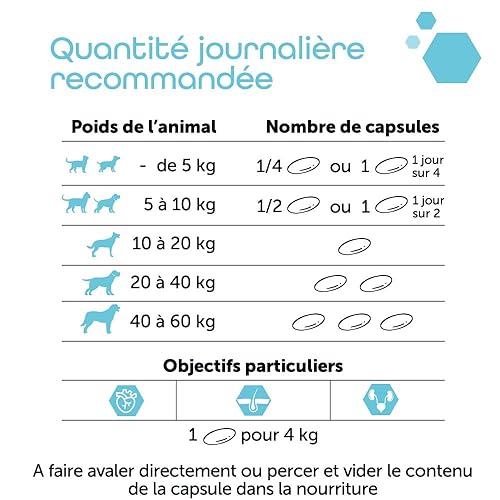 Quantité journalière recommandée

| Poids de l'animal | Nombre de capsules |
|---|---|
| - de 5 kg | 1/4 ou 1 1 jour sur 4 |
| 5 à 10 kg | 1/2 ou 1 1 jour sur 2 |
| 10 à 20 kg | |
| 20 à 40 kg | |
| 40 à 60 kg | |

Objectifs particuliers

1 pour 4 kg

A faire avaler directement ou percer et vider le contenu de la capsule dans la nourriture